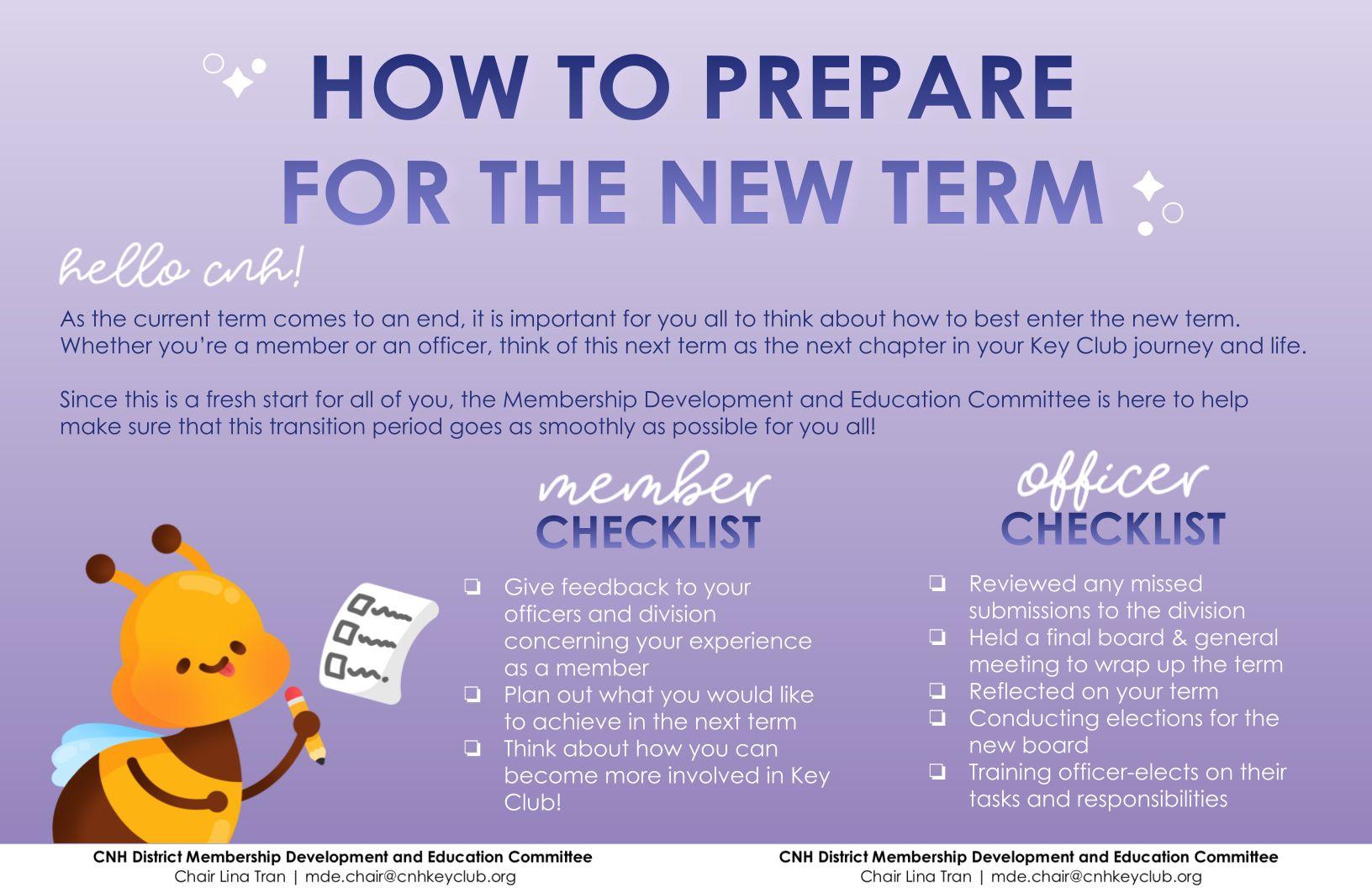 HOW TO PREPARE
FOR THE NEW TERM

hello cnh!

As the current term comes to an end, it is important for you all to think about how to best enter the new term. Whether you're a member or an officer, think of this next term as the next chapter in your Key Club journey and life.

Since this is a fresh start for all of you, the Membership Development and Education Committee is here to help make sure that this transition period goes as smoothly as possible for you all!

member
CHECKLIST

❏ Give feedback to your officers and division concerning your experience as a member
❏ Plan out what you would like to achieve in the next term
❏ Think about how you can become more involved in Key Club!

officer
CHECKLIST

❏ Reviewed any missed submissions to the division
❏ Held a final board & general meeting to wrap up the term
❏ Reflected on your term
❏ Conducting elections for the new board
❏ Training officer-elects on their tasks and responsibilities

CNH District Membership Development and Education Committee
Chair Lina Tran | mde.chair@cnhkeyclub.org

CNH District Membership Development and Education Committee
Chair Lina Tran | mde.chair@cnhkeyclub.org